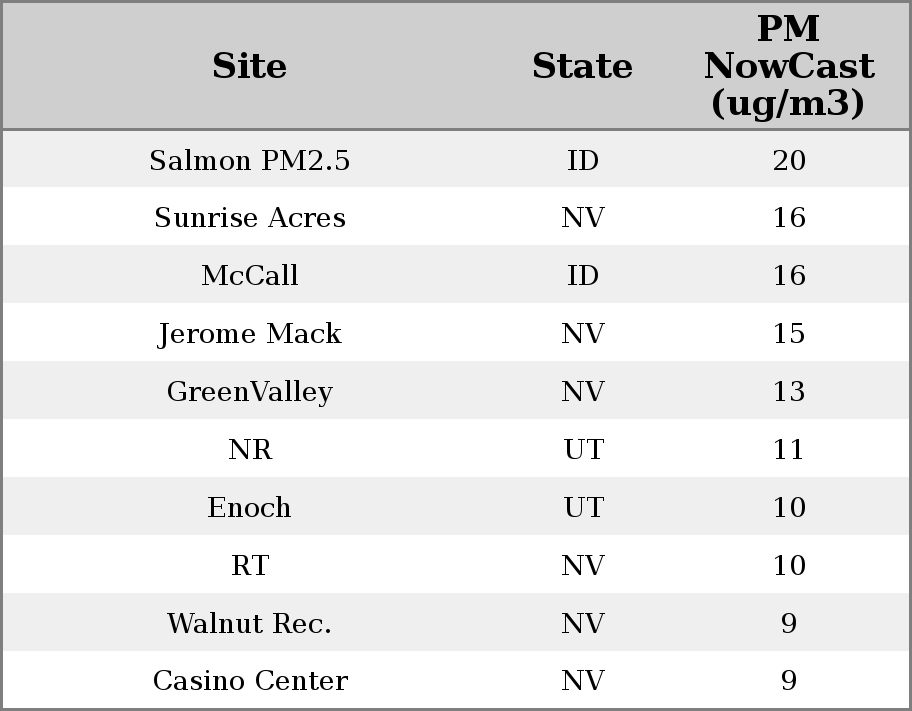 | Site | State | PM NowCast (ug/m3) |
|---|---|---|
| Salmon PM2.5 | ID | 20 |
| Sunrise Acres | NV | 16 |
| McCall | ID | 16 |
| Jerome Mack | NV | 15 |
| GreenValley | NV | 13 |
| NR | UT | 11 |
| Enoch | UT | 10 |
| RT | NV | 10 |
| Walnut Rec. | NV | 9 |
| Casino Center | NV | 9 |